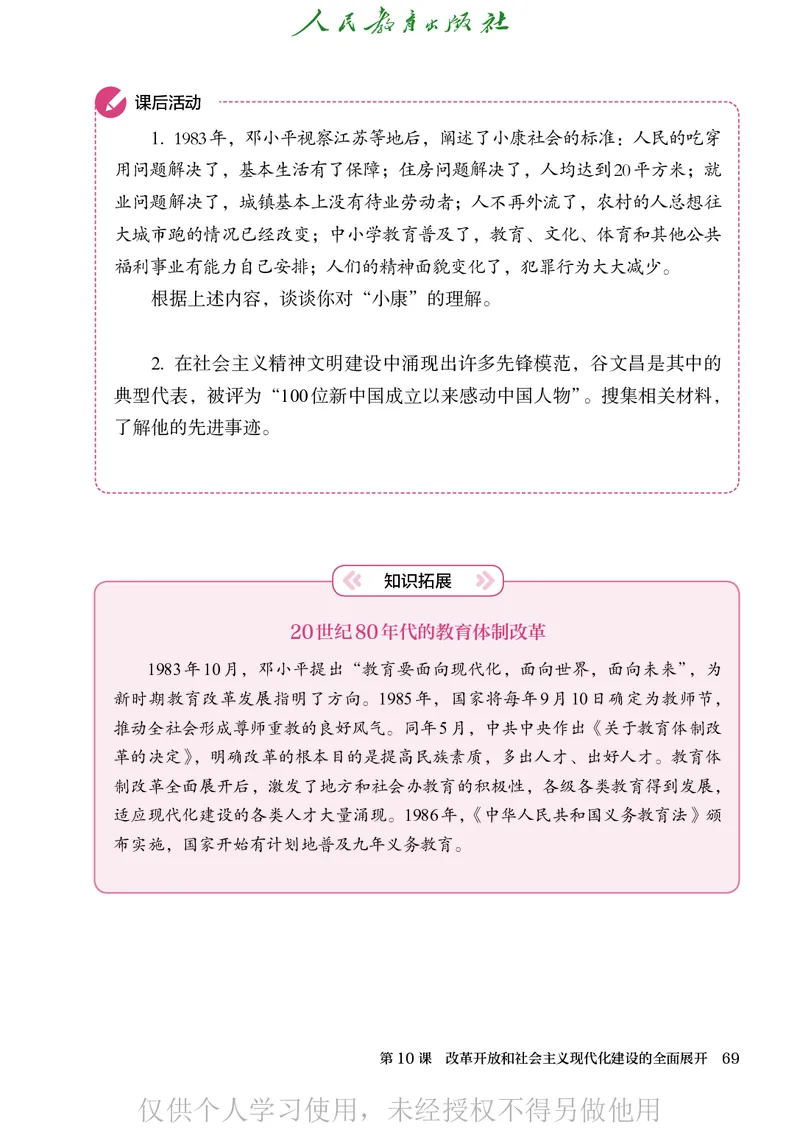 人民教育出版社

课后活动

1. 1983年，邓小平视察江苏等地后，阐述了小康社会的标准：人民的吃穿用问题解决了，基本生活有了保障；住房问题解决了，人均达到20平方米；就业问题解决了，城镇基本上没有待业劳动者；人不再外流了，农村的人总想往大城市跑的情况已经改变；中小学教育普及了，教育、文化、体育和其他公共福利事业有能力自己安排；人们的精神面貌变化了，犯罪行为大大减少。

根据上述内容，谈谈你对“小康”的理解。

2. 在社会主义精神文明建设中涌现出许多先锋模范，谷文昌是其中的典型代表，被评为“100位新中国成立以来感动中国人物”。搜集相关材料，了解他的先进事迹。

知识拓展

20世纪80年代的教育体制改革

1983年10月，邓小平提出“教育要面向现代化，面向世界，面向未来”，为新时期教育改革发展指明了方向。1985年，国家将每年9月10日确定为教师节，推动全社会形成尊师重教的良好风气。同年5月，中共中央作出《关于教育体制改革的决定》，明确改革的根本目的是提高民族素质，多出人才、出好人才。教育体制改革全面展开后，激发了地方和社会办教育的积极性，各级各类教育得到发展，适应现代化建设的各类人才大量涌现。1986年，《中华人民共和国义务教育法》颁布实施，国家开始有计划地普及九年义务教育。

第10课　改革开放和社会主义现代化建设的全面展开　69

仅供个人学习使用，未经授权不得另做他用